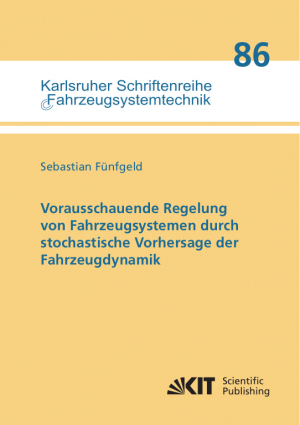 86

Karlsruher Schriftenreihe
Fahrzeugsystemtechnik

Sebastian Fünfgeld

Vorausschauende Regelung von Fahrzeugsystemen durch stochastische Vorhersage der Fahrzeugdynamik

KIT Scientific Publishing